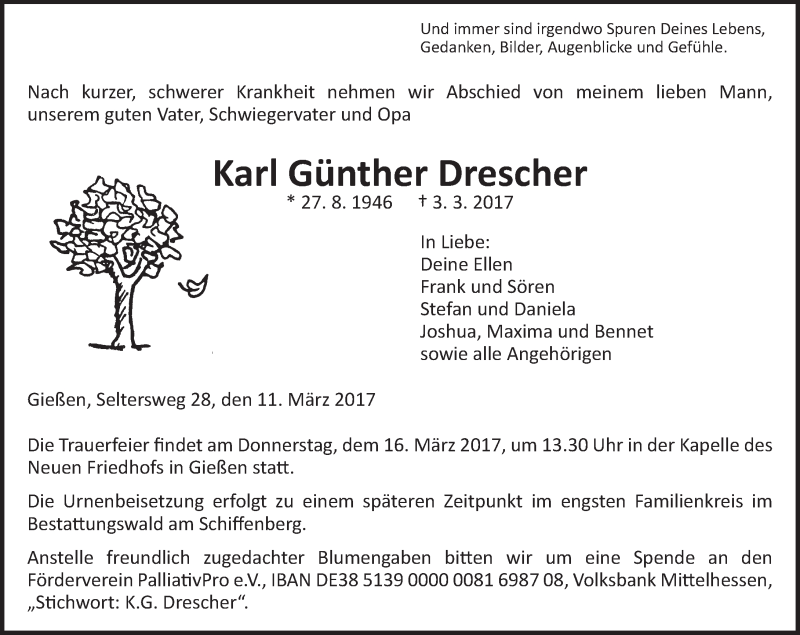 Und immer sind irgendwo Spuren Deines Lebens,
Gedanken, Bilder, Augenblicke und Gefühle.

Nach kurzer, schwerer Krankheit nehmen wir Abschied von meinem lieben Mann, unserem guten Vater, Schwiegervater und Opa

Karl Günther Drescher
* 27. 8. 1946 † 3. 3. 2017

In Liebe:
Deine Ellen
Frank und Sören
Stefan und Daniela
Joshua, Maxima und Bennet
sowie alle Angehörigen

Gießen, Seltersweg 28, den 11. März 2017

Die Trauerfeier findet am Donnerstag, dem 16. März 2017, um 13.30 Uhr in der Kapelle des Neuen Friedhofs in Gießen statt.

Die Urnenbeisetzung erfolgt zu einem späteren Zeitpunkt im engsten Familienkreis im Bestattungswald am Schiffenberg.

Anstelle freundlich zugedachter Blumengaben bitten wir um eine Spende an den Förderverein PalliativPro e.V., IBAN DE38 5139 0000 0081 6987 08, Volksbank Mittelhessen, „Stichwort: K.G. Drescher“.